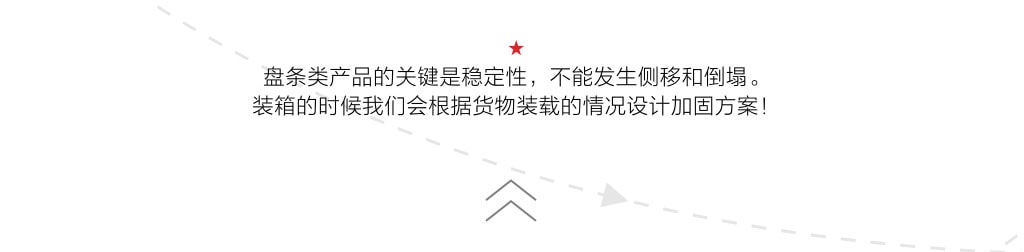 ★
盘条类产品的关键是稳定性，不能发生侧移和倒塌。
装箱的时候我们会根据货物装载的情况设计加固方案！